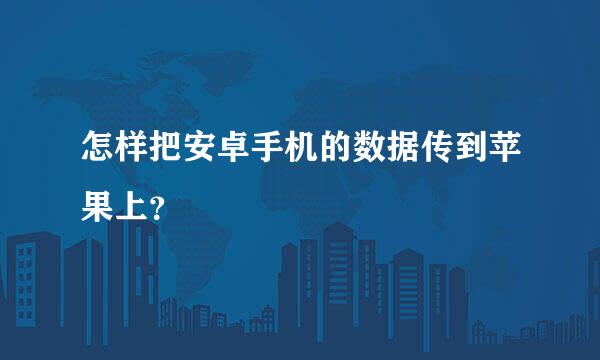 怎样把安卓手机的数据传到苹果上?